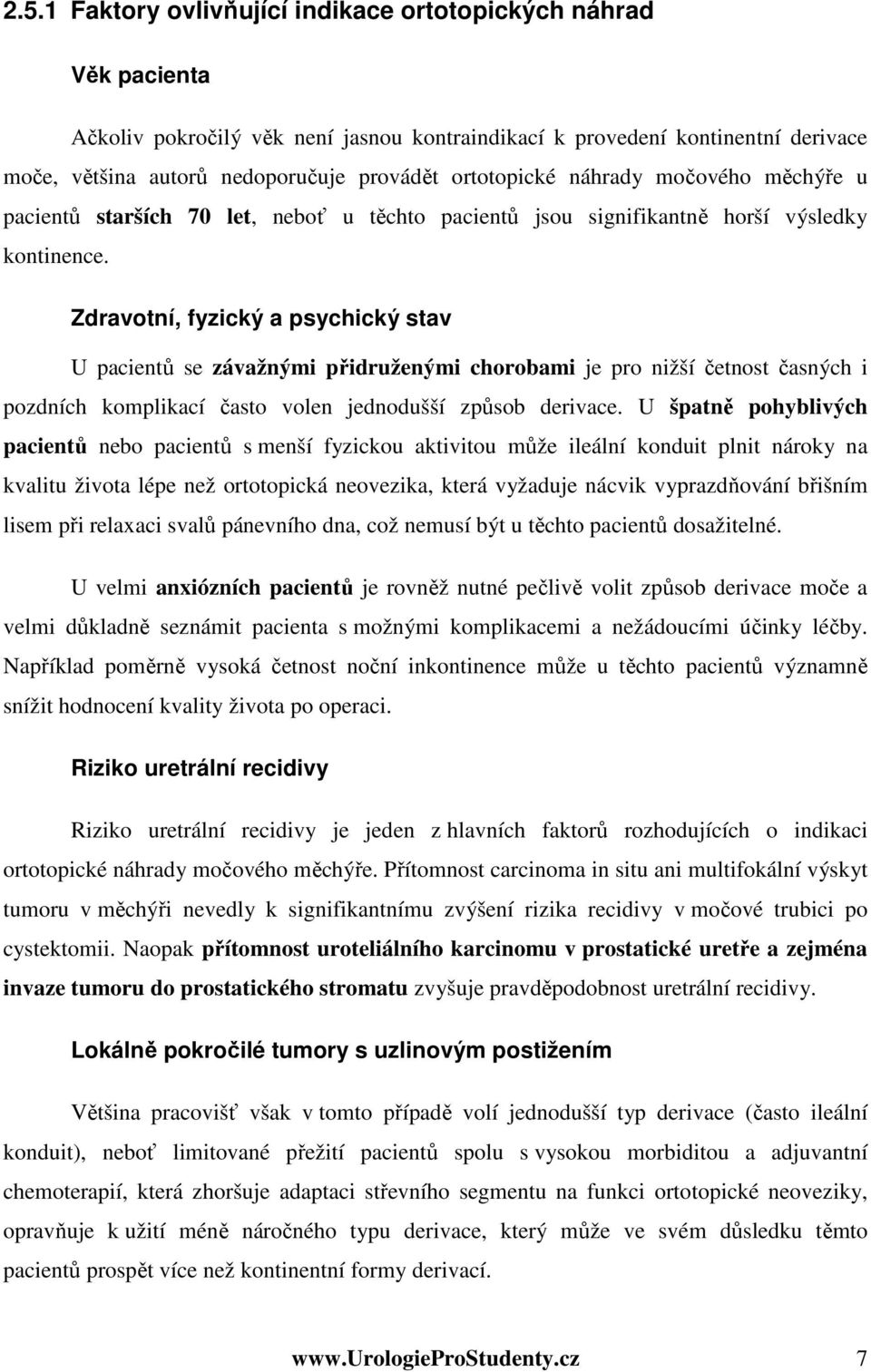 2.5.1 Faktory ovlivňující indikace ortotopických náhrad

Věk pacienta

Ačkoliv pokročilý věk není jasnou kontraindikací k provedení kontinentní derivace moče, většina autorů nedoporučuje provádět ortotopické náhrady močového měchýře u pacientů starších 70 let, neboť u těchto pacientů jsou signifikantně horší výsledky kontinence.

Zdravotní, fyzický a psychický stav

U pacientů se závažnými přidruženými chorobami je pro nižší četnost časných i pozdních komplikací často volen jednodušší způsob derivace. U špatně pohyblivých pacientů nebo pacientů s menší fyzickou aktivitou může ileální konduit plnit nároky na kvalitu života lépe než ortotopická neovezika, která vyžaduje nácvik vyprazdňování břišním lisem při relaxaci svalů pánevního dna, což nemusí být u těchto pacientů dosažitelné.

U velmi anxiózních pacientů je rovněž nutné pečlivě volit způsob derivace moče a velmi důkladně seznámit pacienta s možnými komplikacemi a nežádoucími účinky léčby. Například poměrně vysoká četnost noční inkontinence může u těchto pacientů významně snížit hodnocení kvality života po operaci.

Riziko uretrální recidivy

Riziko uretrální recidivy je jeden z hlavních faktorů rozhodujících o indikaci ortotopické náhrady močového měchýře. Přítomnost carcinoma in situ ani multifokální výskyt tumoru v měchýři nevedly k signifikantnímu zvýšení rizika recidivy v močové trubici po cystektomii. Naopak přítomnost uroteliálního karcinomu v prostatické uretře a zejména invaze tumoru do prostatického stromatu zvyšuje pravděpodobnost uretrální recidivy.

Lokálně pokročilé tumory s uzlinovým postižením

Většina pracovišť však v tomto případě volí jednodušší typ derivace (často ileální konduit), neboť limitované přežití pacientů spolu s vysokou morbiditou a adjuvantní chemoterapií, která zhoršuje adaptaci střevního segmentu na funkci ortotopické neoveziky, opravňuje k užití méně náročného typu derivace, který může ve svém důsledku těmto pacientů prospět více než kontinentní formy derivací.

www.UrologieProStudenty.cz 7